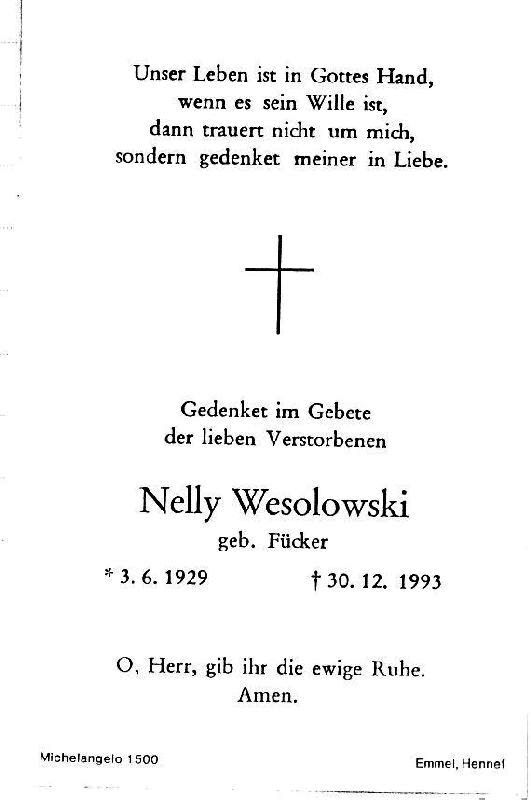 Unser Leben ist in Gottes Hand,
wenn es sein Wille ist,
dann trauert nicht um mich,
sondern gedenket meiner in Liebe.

Gedenket im Gebete
der lieben Verstorbenen

Nelly Wesolowski
geb. Fücker

* 3. 6. 1929 † 30. 12. 1993

O, Herr, gib ihr die ewige Ruhe.
Amen.

Michelangelo 1500

Emmel, Hennef